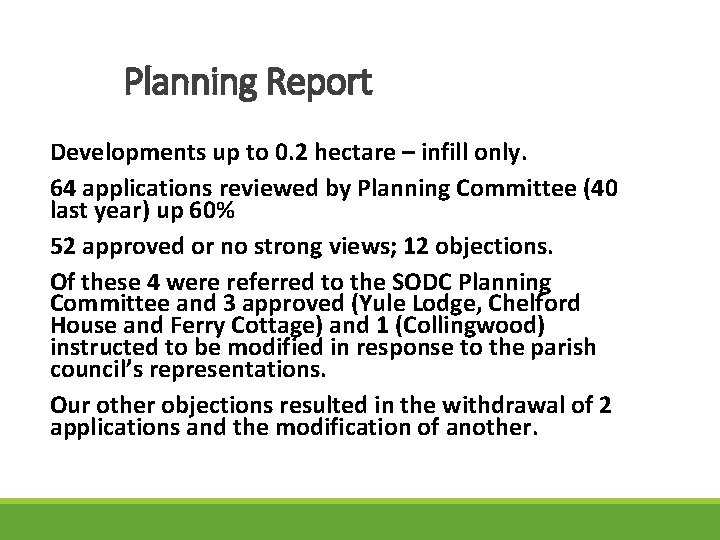 Planning Report

Developments up to 0.2 hectare – infill only.

64 applications reviewed by Planning Committee (40 last year) up 60%

52 approved or no strong views; 12 objections.

Of these 4 were referred to the SODC Planning Committee and 3 approved (Yule Lodge, Chelford House and Ferry Cottage) and 1 (Collingwood) instructed to be modified in response to the parish council's representations.

Our other objections resulted in the withdrawal of 2 applications and the modification of another.